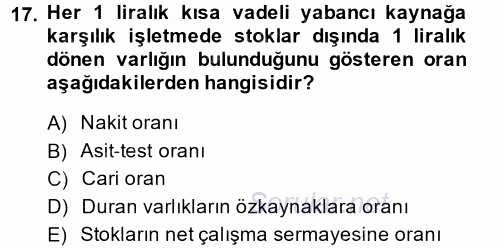 17. Her 1 liralık kısa vadeli yabancı kaynağa karşılık işletmede stoklar dışında 1 liralık dönen varlığın bulunduğunu gösteren oran aşağıdakilerden hangisidir?

A) Nakit oranı
B) Asit-test oranı
C) Cari oran
D) Duran varlıkların özkaynaklara oranı
E) Stokların net çalışma sermayesine oranı

Sorular.net